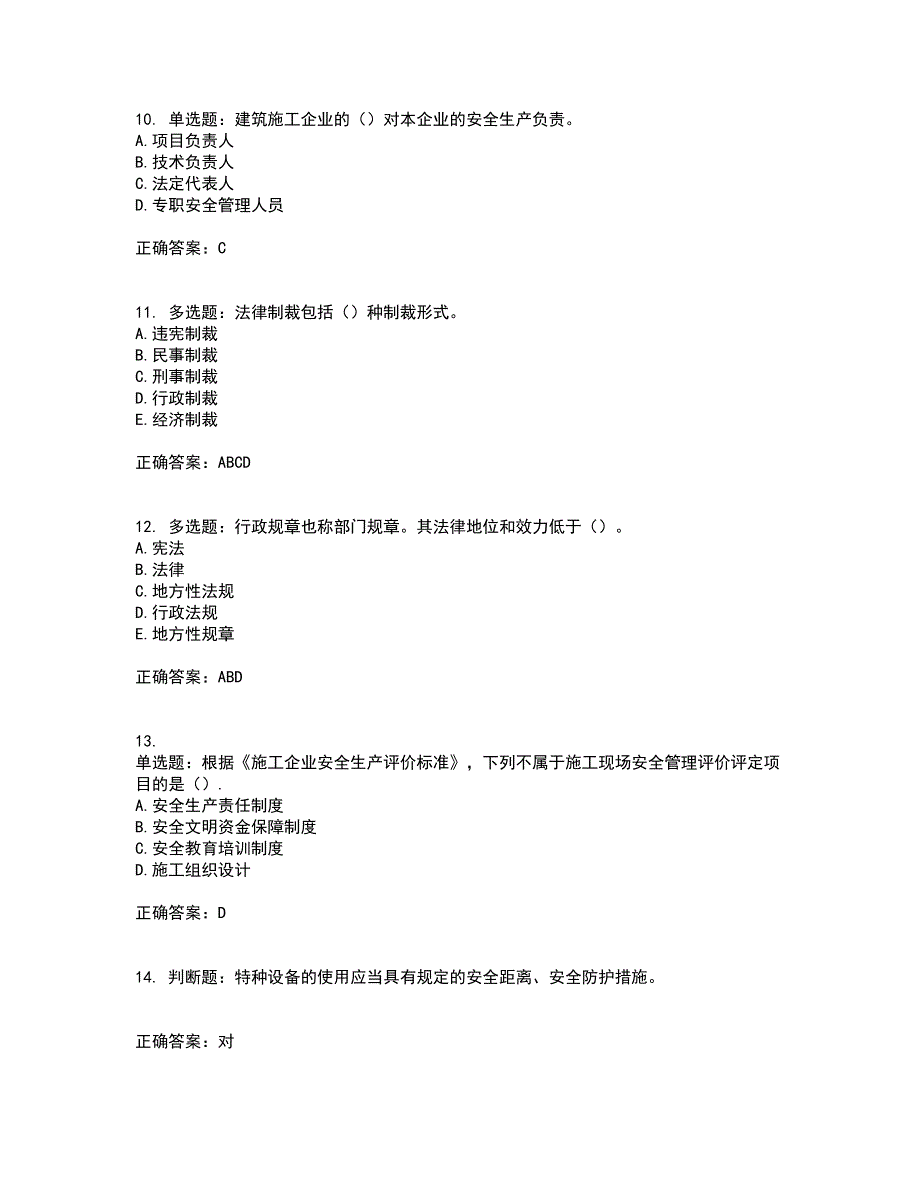 10. 单选题：建筑施工企业的（）对本企业的安全生产负责。
A.项目负责人
B.技术负责人
C.法定代表人
D.专职安全管理人员

正确答案：C

11. 多选题：法律制裁包括（）种制裁形式。
A.违宪制裁
B.民事制裁
C.刑事制裁
D.行政制裁
E.经济制裁

正确答案：ABCD

12. 多选题：行政规章也称部门规章。其法律地位和效力低于（）。
A.宪法
B.法律
C.地方性法规
D.行政法规
E.地方性规章

正确答案：ABD

13.
单选题：根据《施工企业安全生产评价标准》，下列不属于施工现场安全管理评价评定项目的是（）.
A.安全生产责任制度
B.安全文明资金保障制度
C.安全教育培训制度
D.施工组织设计

正确答案：D

14. 判断题：特种设备的使用应当具有规定的安全距离、安全防护措施。

正确答案：对